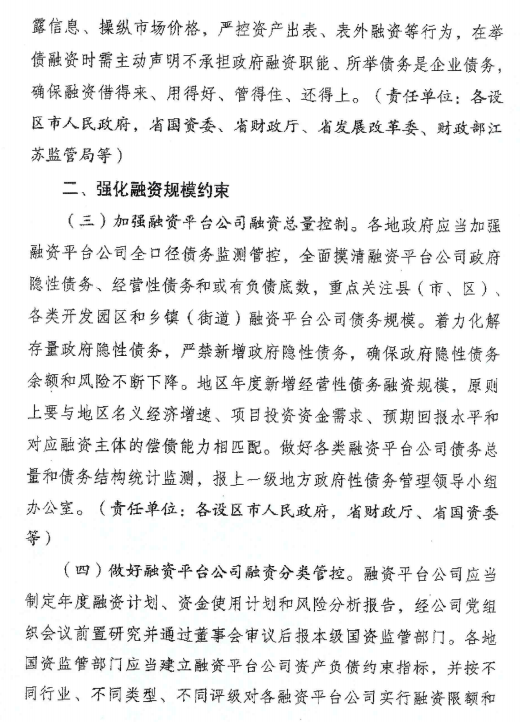 露信息、操纵市场价格，严控资产出表、表外融资等行为，在举债融资时需主动声明不承担政府融资职能、所举债务是企业债务，确保融资借得来、用得好、管得住、还得上。（责任单位：各设区市人民政府，省国资委、省财政厅、省发展改革委、财政部江苏监管局等）

二、强化融资规模约束

（三）加强融资平台公司融资总量控制。各地政府应当加强融资平台公司全口径债务监测管控，全面摸清融资平台公司政府隐性债务、经营性债务和或有负债底数，重点关注县（市、区）、各类开发园区和乡镇（街道）融资平台公司债务规模。着力化解存量政府隐性债务，严禁新增政府隐性债务，确保政府隐性债务余额和风险不断下降。地区年度新增经营性债务融资规模，原则上要与地区名义经济增速、项目投资资金需求、预期回报水平和对应融资主体的偿债能力相匹配。做好各类融资平台公司债务总量和债务结构统计监测，报上一级地方政府性债务管理领导小组办公室。（责任单位：各设区市人民政府，省财政厅、省国资委等）

（四）做好融资平台公司融资分类管控。融资平台公司应当制定年度融资计划、资金使用计划和风险分析报告，经公司党组织会议前置研究并通过董事会审议后报本级国资监管部门。各地国资监管部门应当建立融资平台公司资产负债约束指标，并按不同行业、不同类型、不同评级对各融资平台公司实行融资限额和